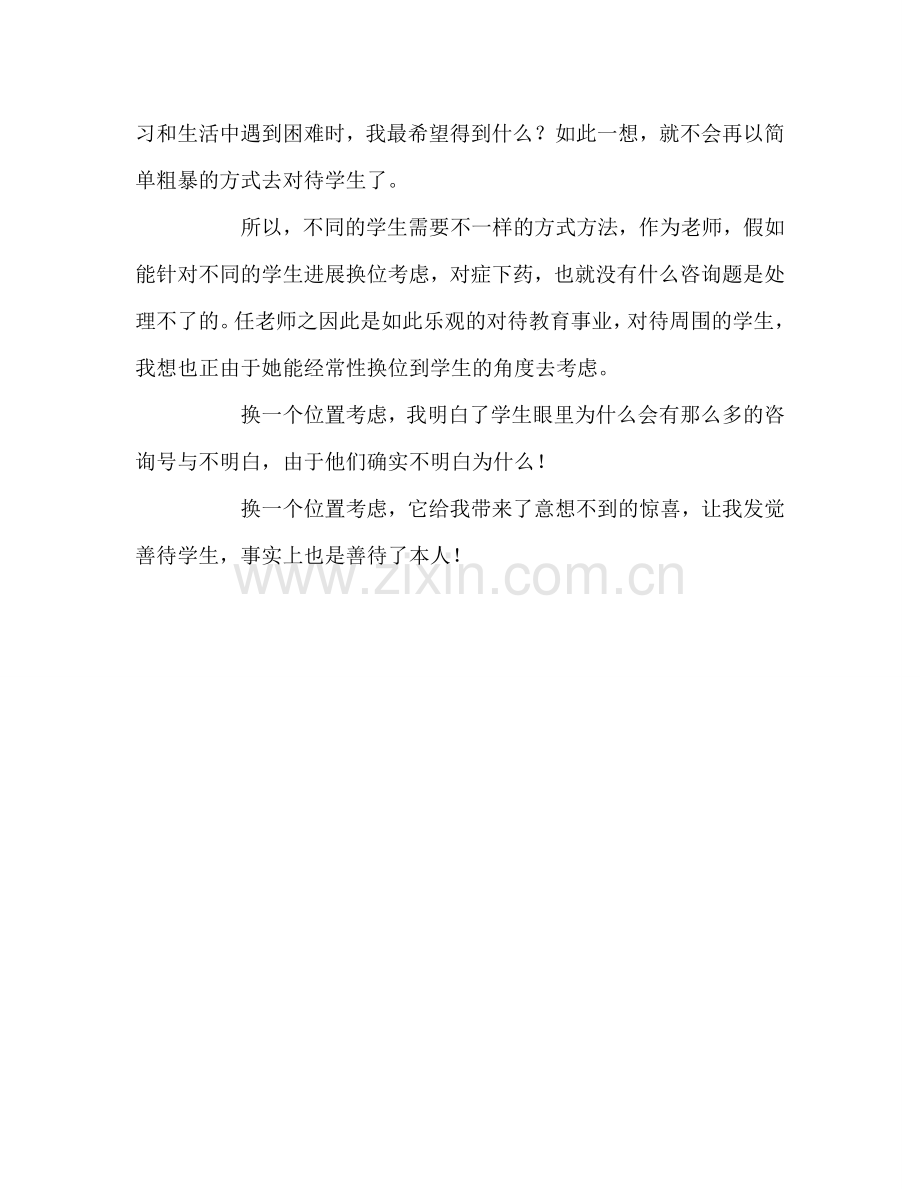 习和生活中遇到困难时，我最希望得到什么？如此一想，就不会再以简单粗暴的方式去对待学生了。

所以，不同的学生需要不一样的方式方法，作为老师，假如能针对不同的学生进展换位考虑，对症下药，也就没有什么咨询题是处理不了的。任老师之因此是如此乐观的对待教育事业，对待周围的学生，我想也正由于她能经常性换位到学生的角度去考虑。

换一个位置考虑，我明白了学生眼里为什么会有那么多的咨询号与不明白，由于他们确实不明白为什么！

换一个位置考虑，它给我带来了意想不到的惊喜，让我发觉善待学生，事实上也是善待了本人！

www.zixin.com.cn